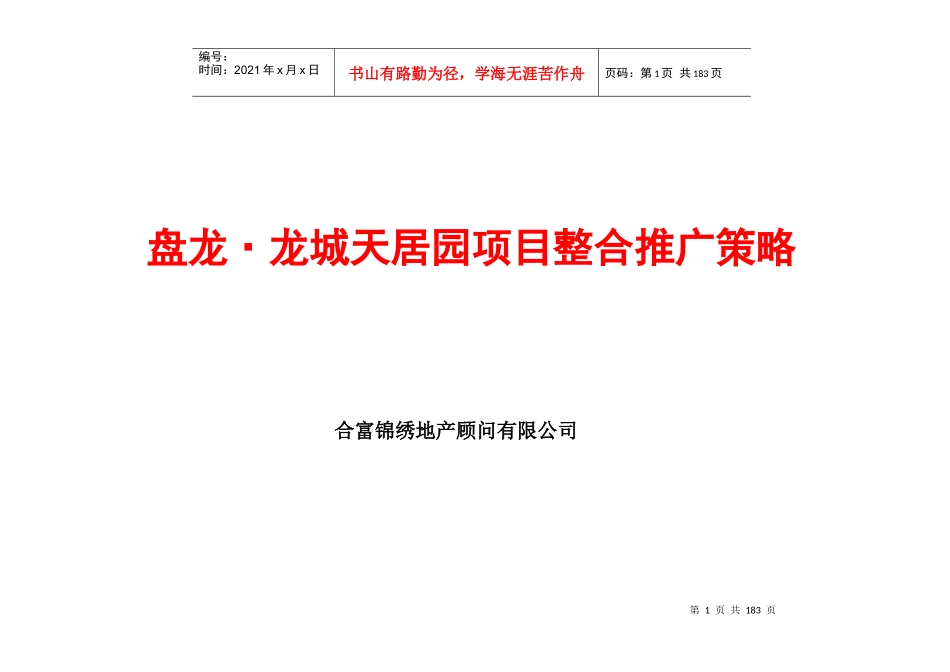 | 编号：<br>时间：2021 年 x 月 x 日 | 书山有路勤为径，学海无涯苦作舟 | 页码：第 1 页 共 183 页 |
|---|---|---|

盘龙·龙城天居园项目整合推广策略

合富锦绣地产顾问有限公司

第 1 页 共 183 页